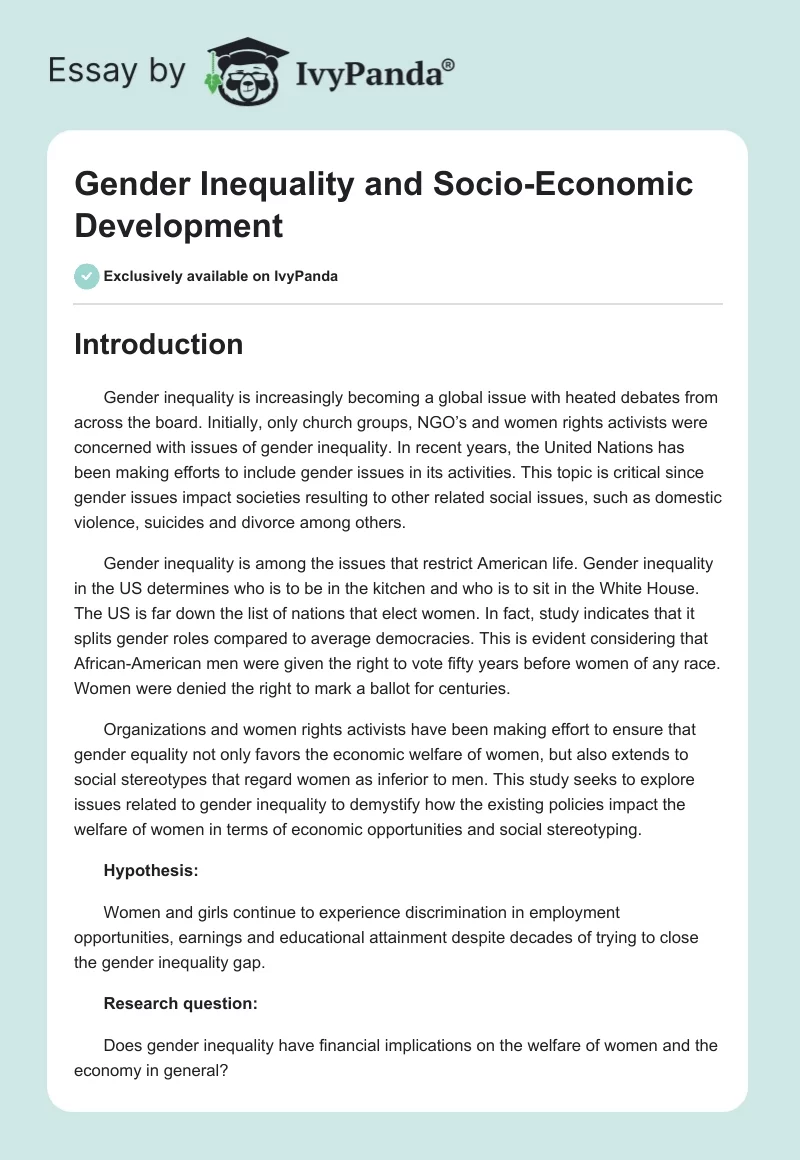 Essay by IvyPanda®

Gender Inequality and Socio-Economic Development

Exclusively available on IvyPanda

Introduction

Gender inequality is increasingly becoming a global issue with heated debates from across the board. Initially, only church groups, NGO's and women rights activists were concerned with issues of gender inequality. In recent years, the United Nations has been making efforts to include gender issues in its activities. This topic is critical since gender issues impact societies resulting to other related social issues, such as domestic violence, suicides and divorce among others.

Gender inequality is among the issues that restrict American life. Gender inequality in the US determines who is to be in the kitchen and who is to sit in the White House. The US is far down the list of nations that elect women. In fact, study indicates that it splits gender roles compared to average democracies. This is evident considering that African-American men were given the right to vote fifty years before women of any race. Women were denied the right to mark a ballot for centuries.

Organizations and women rights activists have been making effort to ensure that gender equality not only favors the economic welfare of women, but also extends to social stereotypes that regard women as inferior to men. This study seeks to explore issues related to gender inequality to demystify how the existing policies impact the welfare of women in terms of economic opportunities and social stereotyping.

Hypothesis:

Women and girls continue to experience discrimination in employment opportunities, earnings and educational attainment despite decades of trying to close the gender inequality gap.

Research question:

Does gender inequality have financial implications on the welfare of women and the economy in general?